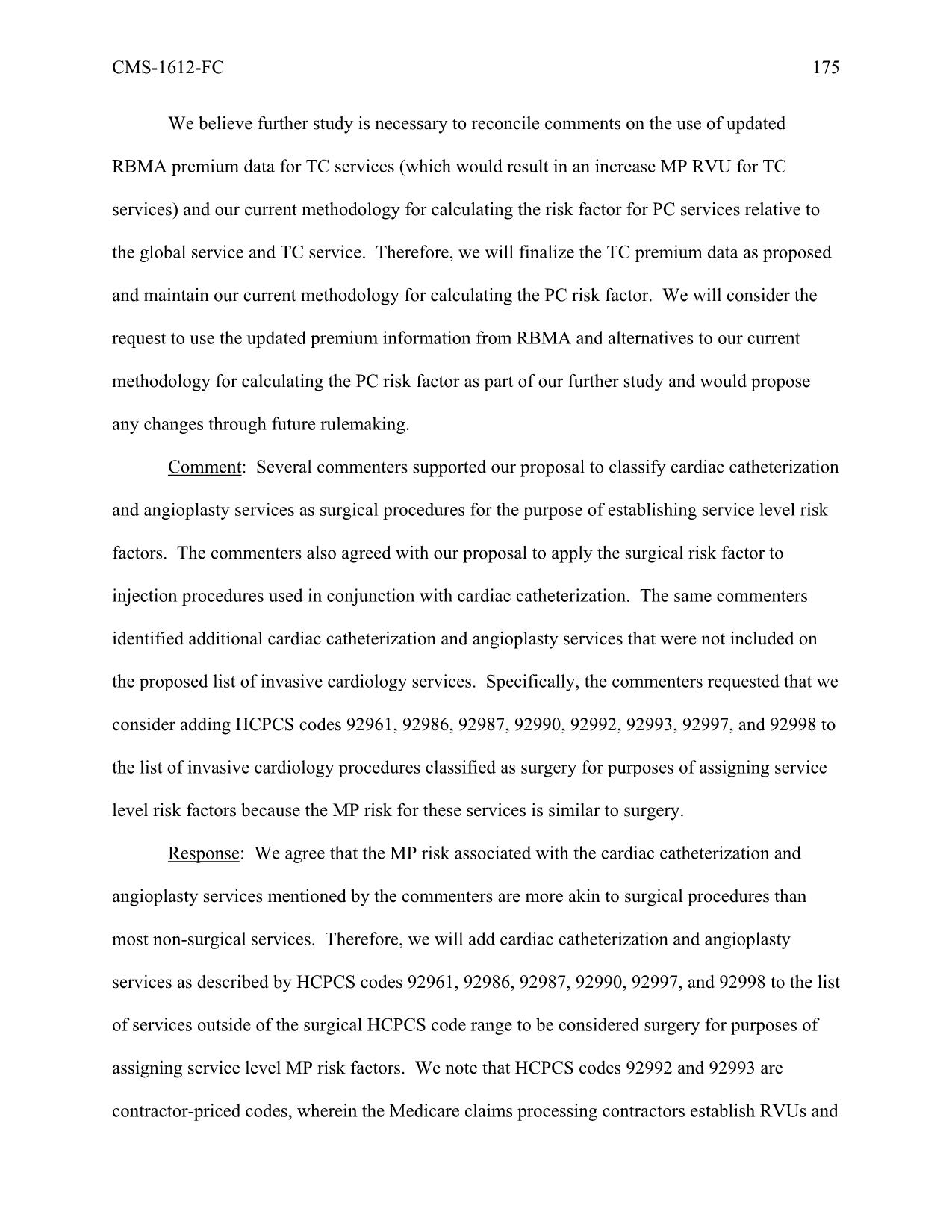 CMS-1612-FC 175

We believe further study is necessary to reconcile comments on the use of updated RBMA premium data for TC services (which would result in an increase MP RVU for TC services) and our current methodology for calculating the risk factor for PC services relative to the global service and TC service. Therefore, we will finalize the TC premium data as proposed and maintain our current methodology for calculating the PC risk factor. We will consider the request to use the updated premium information from RBMA and alternatives to our current methodology for calculating the PC risk factor as part of our further study and would propose any changes through future rulemaking.

Comment: Several commenters supported our proposal to classify cardiac catheterization and angioplasty services as surgical procedures for the purpose of establishing service level risk factors. The commenters also agreed with our proposal to apply the surgical risk factor to injection procedures used in conjunction with cardiac catheterization. The same commenters identified additional cardiac catheterization and angioplasty services that were not included on the proposed list of invasive cardiology services. Specifically, the commenters requested that we consider adding HCPCS codes 92961, 92986, 92987, 92990, 92992, 92993, 92997, and 92998 to the list of invasive cardiology procedures classified as surgery for purposes of assigning service level risk factors because the MP risk for these services is similar to surgery.

Response: We agree that the MP risk associated with the cardiac catheterization and angioplasty services mentioned by the commenters are more akin to surgical procedures than most non-surgical services. Therefore, we will add cardiac catheterization and angioplasty services as described by HCPCS codes 92961, 92986, 92987, 92990, 92997, and 92998 to the list of services outside of the surgical HCPCS code range to be considered surgery for purposes of assigning service level MP risk factors. We note that HCPCS codes 92992 and 92993 are contractor-priced codes, wherein the Medicare claims processing contractors establish RVUs and